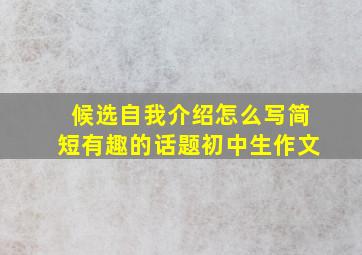 候选自我介绍怎么写简短有趣的话题初中生作文